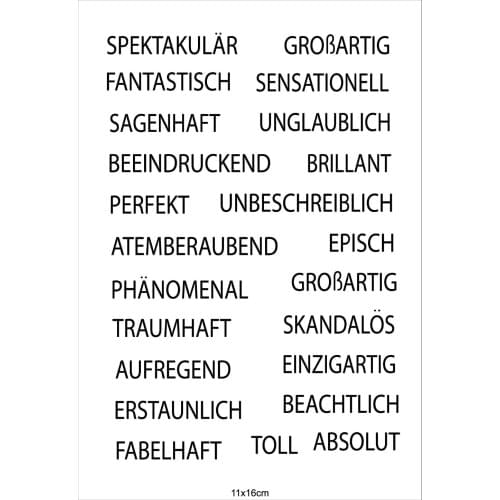 SPEKTAKULÄR GROßARTIG
FANTASTISCH SENSATIONELL
SAGENHAFT UNGLAUBLICH
BEEINDRUCKEND BRILLANT
PERFEKT UNBESCHREIBLICH
ATEMBERAUBEND EPISCH
PHÄNOMENAL GROßARTIG
TRAUMHAFT SKANDALÖS
AUFREGEND EINZIGARTIG
ERSTAUNLICH BEACHTLICH
FABELHAFT TOLL ABSOLUT

11x16cm